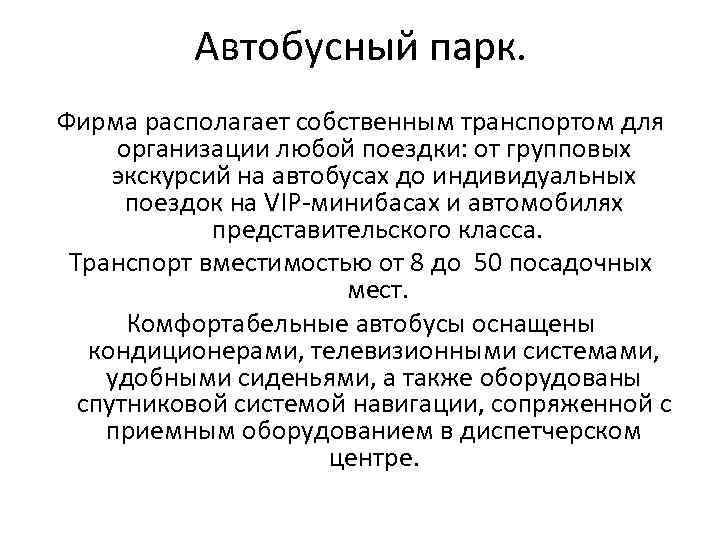 Автобусный парк.

Фирма располагает собственным транспортом для организации любой поездки: от групповых экскурсий на автобусах до индивидуальных поездок на VIP-минибасах и автомобилях представительского класса.

Транспорт вместимостью от 8 до 50 посадочных мест.

Комфортабельные автобусы оснащены кондиционерами, телевизионными системами, удобными сиденьями, а также оборудованы спутниковой системой навигации, сопряженной с приемным оборудованием в диспетчерском центре.